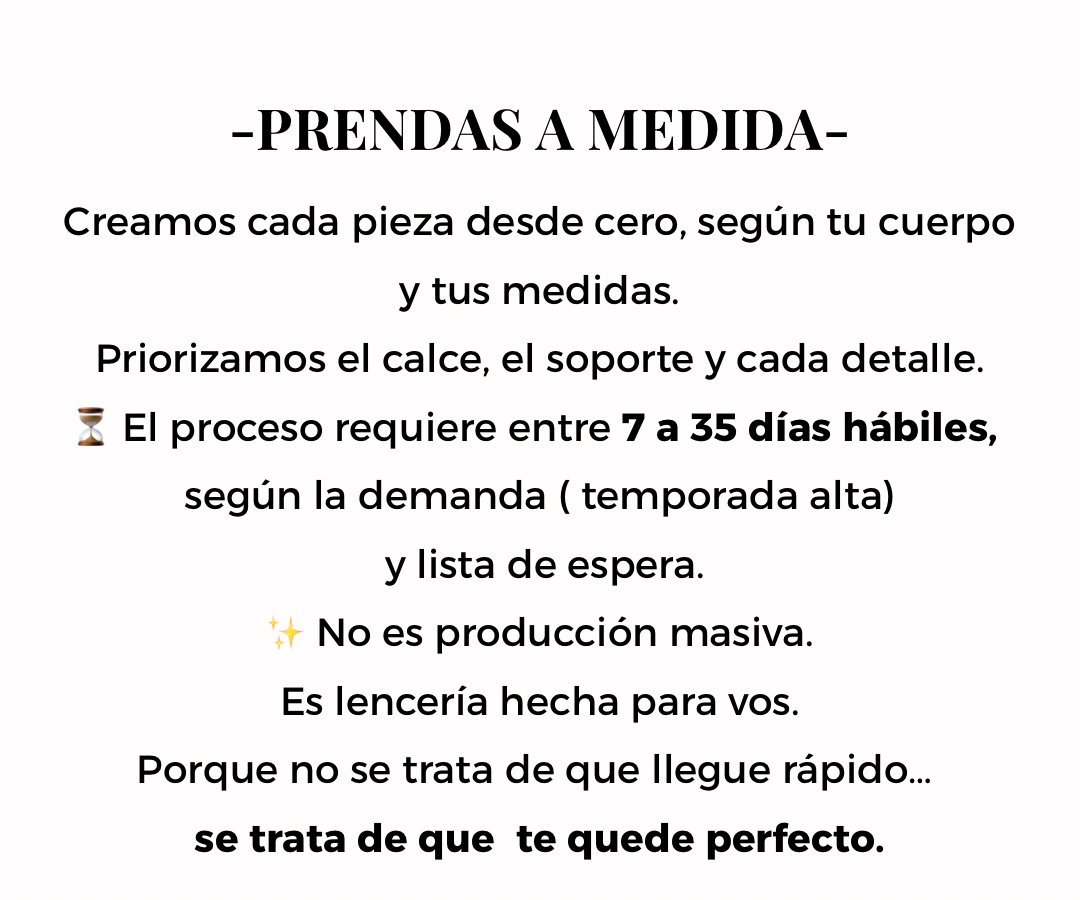 -PRENDAS A MEDIDA-

Creamos cada pieza desde cero, según tu cuerpo y tus medidas.

Priorizamos el calce, el soporte y cada detalle.

⏳ El proceso requiere entre 7 a 35 días hábiles, según la demanda ( temporada alta) y lista de espera.

✨ No es producción masiva.

Es lencería hecha para vos.

Porque no se trata de que llegue rápido...

se trata de que te quede perfecto.